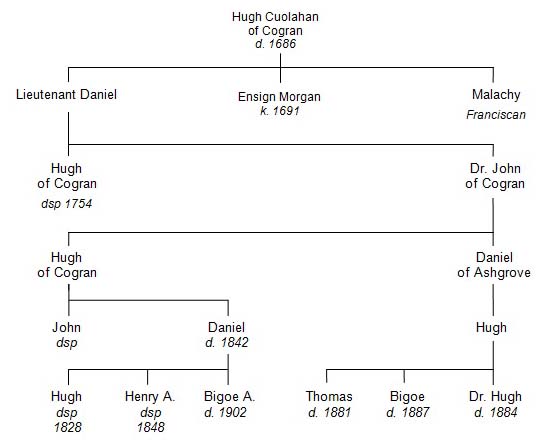 Hugh Cuolahan of Cogran
d. 1686

Lieutenant Daniel

Ensign Morgan
k. 1691

Malachy
Franciscan

Hugh of Cogran
dsp 1754

Dr. John of Cogran

Hugh of Cogran

Daniel of Ashgrove

John
dsp

Daniel
d. 1842

Hugh

Hugh
dsp 1828

Henry A.
dsp 1848

Bigoe A.
d. 1902

Thomas
d. 1881

Bigoe
d. 1887

Dr. Hugh
d. 1884